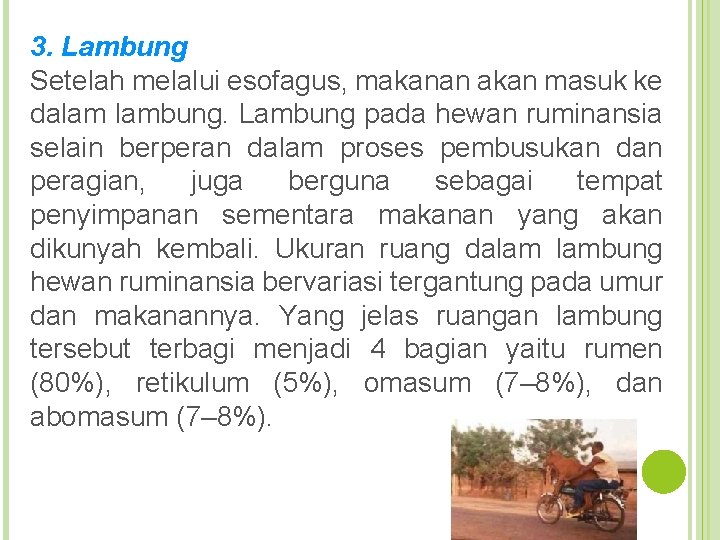 3. Lambung

Setelah melalui esofagus, makanan akan masuk ke dalam lambung. Lambung pada hewan ruminansia selain berperan dalam proses pembusukan dan peragian, juga berguna sebagai tempat penyimpanan sementara makanan yang akan dikunyah kembali. Ukuran ruang dalam lambung hewan ruminansia bervariasi tergantung pada umur dan makanannya. Yang jelas ruangan lambung tersebut terbagi menjadi 4 bagian yaitu rumen (80%), retikulum (5%), omasum (7–8%), dan abomasum (7–8%).